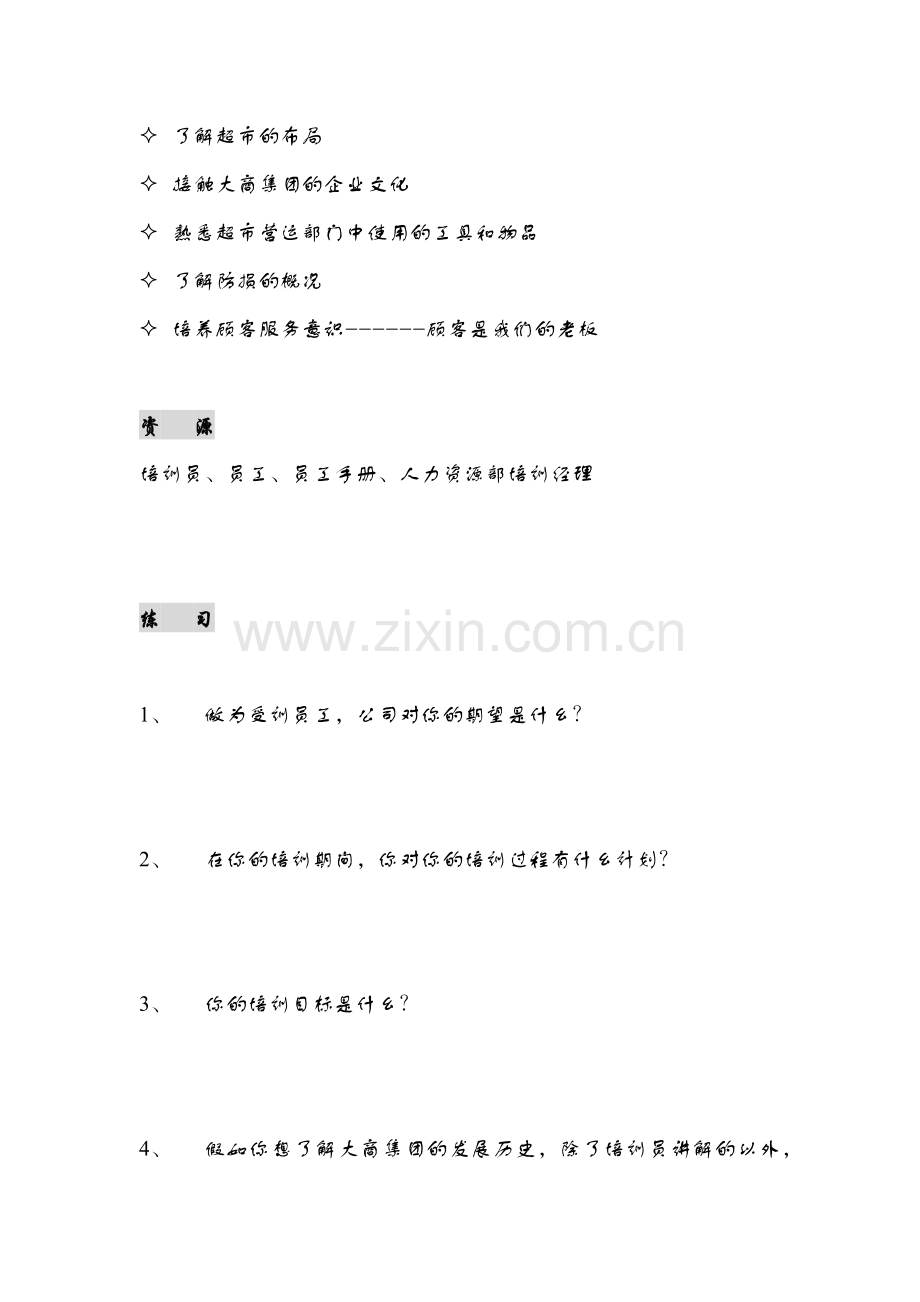 ✧ 了解超市的布局

✧ 接触大商集团的企业文化

✧ 熟悉超市营运部门中使用的工具和物品

✧ 了解防损的概况

✧ 培养顾客服务意识-------顾客是我们的老板

资 源

培训员、员工、员工手册、人力资源部培训经理

练 习

1、 做为受训员工，公司对你的期望是什么？

2、 在你的培训期间，你对你的培训过程有什么计划？

3、 你的培训目标是什么？

4、 假如你想了解大商集团的发展历史，除了培训员讲解的以外，

www.zixin.com.cn